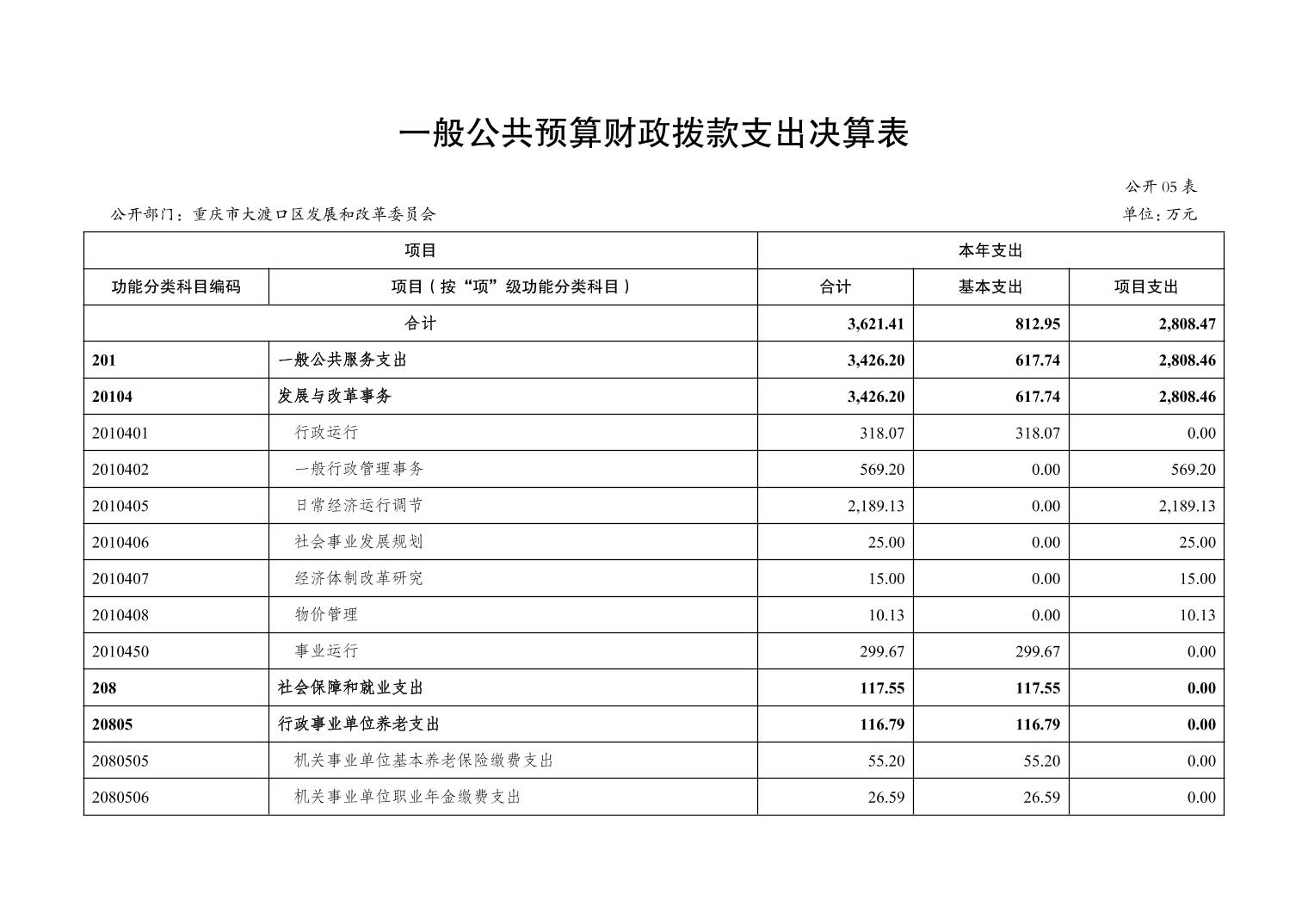 一般公共预算财政拨款支出决算表

公开05表

公开部门：重庆市大渡口区发展和改革委员会

单位：万元

| 项目 | | 本年支出 | | |
|---|---|---|---|---|
| 功能分类科目编码 | 项目（按“项”级功能分类科目） | 合计 | 基本支出 | 项目支出 |
| 合计 | | 3,621.41 | 812.95 | 2,808.47 |
| 201 | 一般公共服务支出 | 3,426.20 | 617.74 | 2,808.46 |
| 20104 | 发展与改革事务 | 3,426.20 | 617.74 | 2,808.46 |
| 2010401 | 行政运行 | 318.07 | 318.07 | 0.00 |
| 2010402 | 一般行政管理事务 | 569.20 | 0.00 | 569.20 |
| 2010405 | 日常经济运行调节 | 2,189.13 | 0.00 | 2,189.13 |
| 2010406 | 社会事业发展规划 | 25.00 | 0.00 | 25.00 |
| 2010407 | 经济体制改革研究 | 15.00 | 0.00 | 15.00 |
| 2010408 | 物价管理 | 10.13 | 0.00 | 10.13 |
| 2010450 | 事业运行 | 299.67 | 299.67 | 0.00 |
| 208 | 社会保障和就业支出 | 117.55 | 117.55 | 0.00 |
| 20805 | 行政事业单位养老支出 | 116.79 | 116.79 | 0.00 |
| 2080505 | 机关事业单位基本养老保险缴费支出 | 55.20 | 55.20 | 0.00 |
| 2080506 | 机关事业单位职业年金缴费支出 | 26.59 | 26.59 | 0.00 |